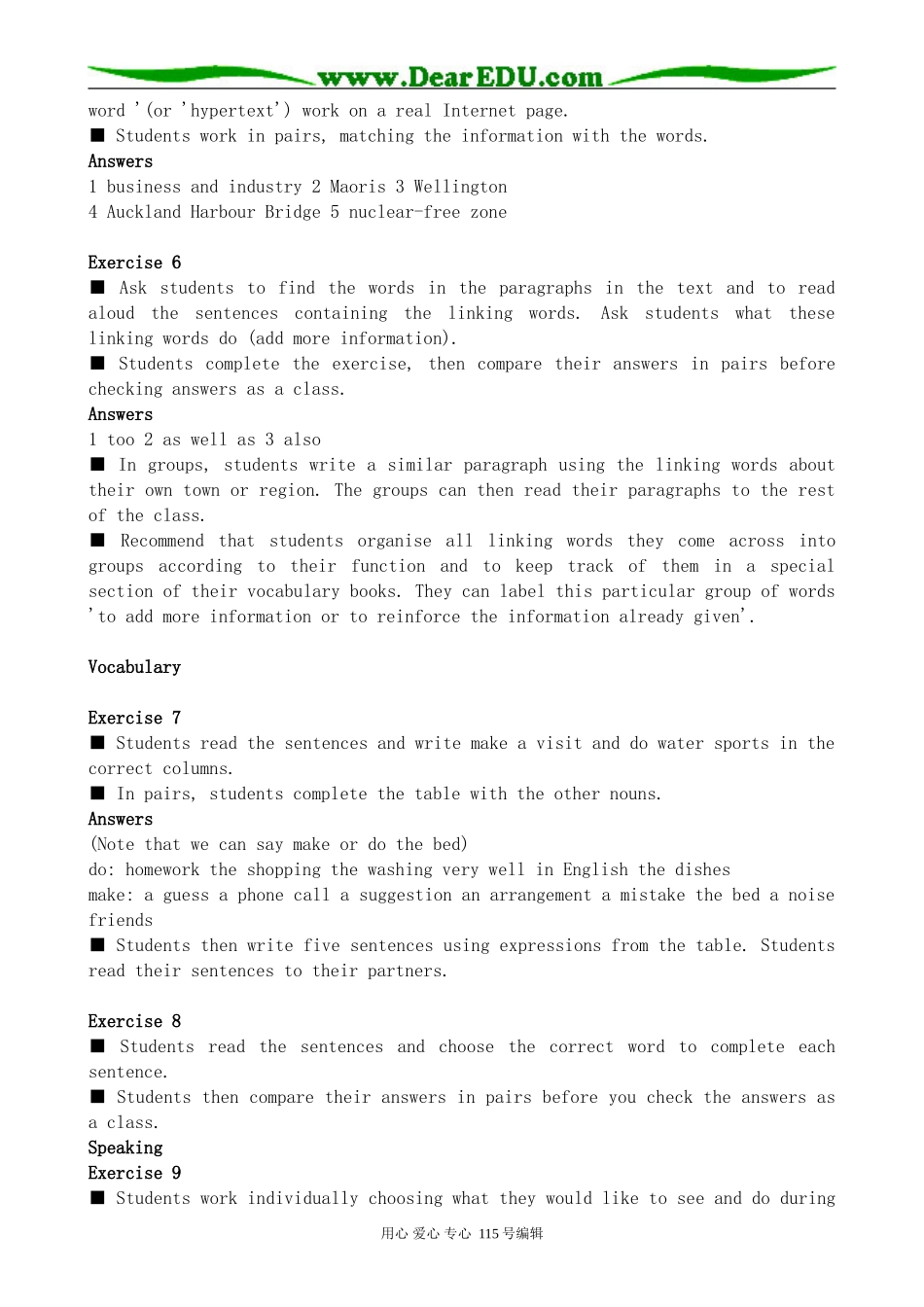 www.DearEDU.com

word '(or 'hypertext') work on a real Internet page.

■ Students work in pairs, matching the information with the words.

Answers

1 business and industry 2 Maoris 3 Wellington
4 Auckland Harbour Bridge 5 nuclear-free zone

Exercise 6

■ Ask students to find the words in the paragraphs in the text and to read aloud the sentences containing the linking words. Ask students what these linking words do (add more information).

■ Students complete the exercise, then compare their answers in pairs before checking answers as a class.

Answers

1 too 2 as well as 3 also

■ In groups, students write a similar paragraph using the linking words about their own town or region. The groups can then read their paragraphs to the rest of the class.

■ Recommend that students organise all linking words they come across into groups according to their function and to keep track of them in a special section of their vocabulary books. They can label this particular group of words 'to add more information or to reinforce the information already given'.

Vocabulary

Exercise 7

■ Students read the sentences and write make a visit and do water sports in the correct columns.

■ In pairs, students complete the table with the other nouns.

Answers

(Note that we can say make or do the bed)

do: homework the shopping the washing very well in English the dishes

make: a guess a phone call a suggestion an arrangement a mistake the bed a noise friends

■ Students then write five sentences using expressions from the table. Students read their sentences to their partners.

Exercise 8

■ Students read the sentences and choose the correct word to complete each sentence.

■ Students then compare their answers in pairs before you check the answers as a class.

Speaking

Exercise 9

■ Students work individually choosing what they would like to see and do during

用心 爱心 专心 115号编辑